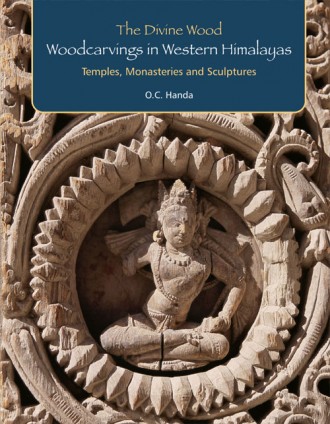 The Divine Wood
Woodcarvings in Western Himalayas
Temples, Monasteries and Sculptures

O.C. Handa